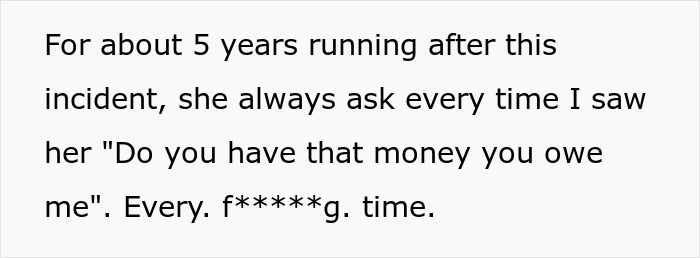 For about 5 years running after this incident, she always ask every time I saw her "Do you have that money you owe me". Every. f*****g. time.